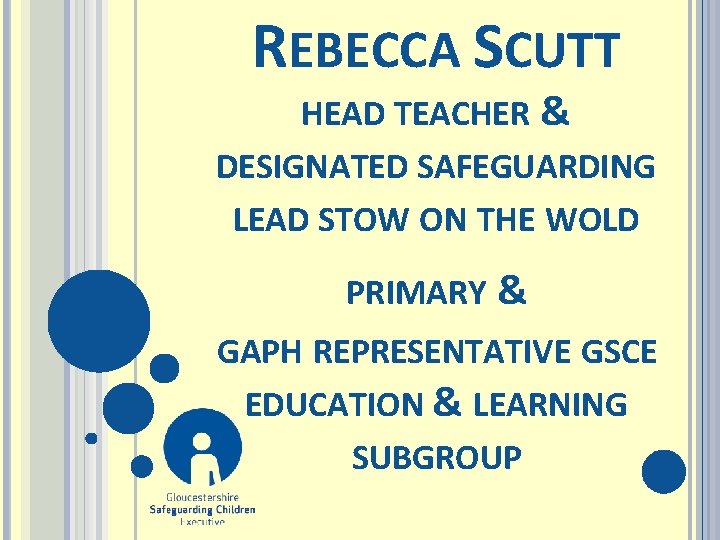 REBECCA SCUTT

HEAD TEACHER &

DESIGNATED SAFEGUARDING LEAD STOW ON THE WOLD PRIMARY &

GAPH REPRESENTATIVE GSCE EDUCATION & LEARNING SUBGROUP

Gloucestershire
Safeguarding Children
Executive